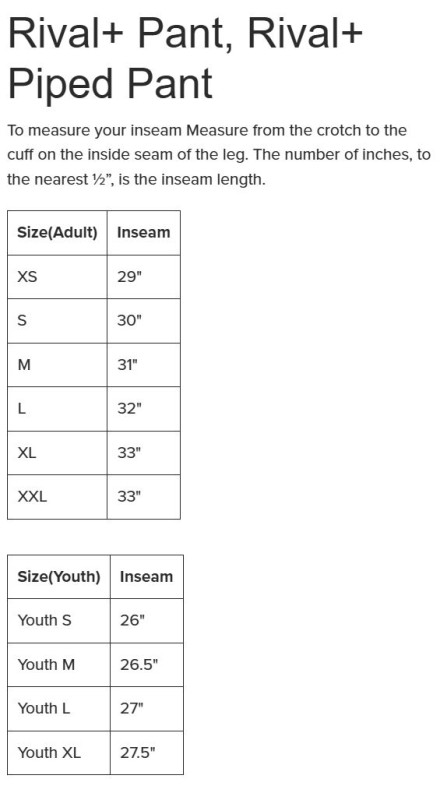 Rival+ Pant, Rival+ Piped Pant

To measure your inseam Measure from the crotch to the cuff on the inside seam of the leg. The number of inches, to the nearest ½", is the inseam length.

| Size(Adult) | Inseam |
|---|---|
| XS | 29" |
| S | 30" |
| M | 31" |
| L | 32" |
| XL | 33" |
| XXL | 33" |

| Size(Youth) | Inseam |
|---|---|
| Youth S | 26" |
| Youth M | 26.5" |
| Youth L | 27" |
| Youth XL | 27.5" |